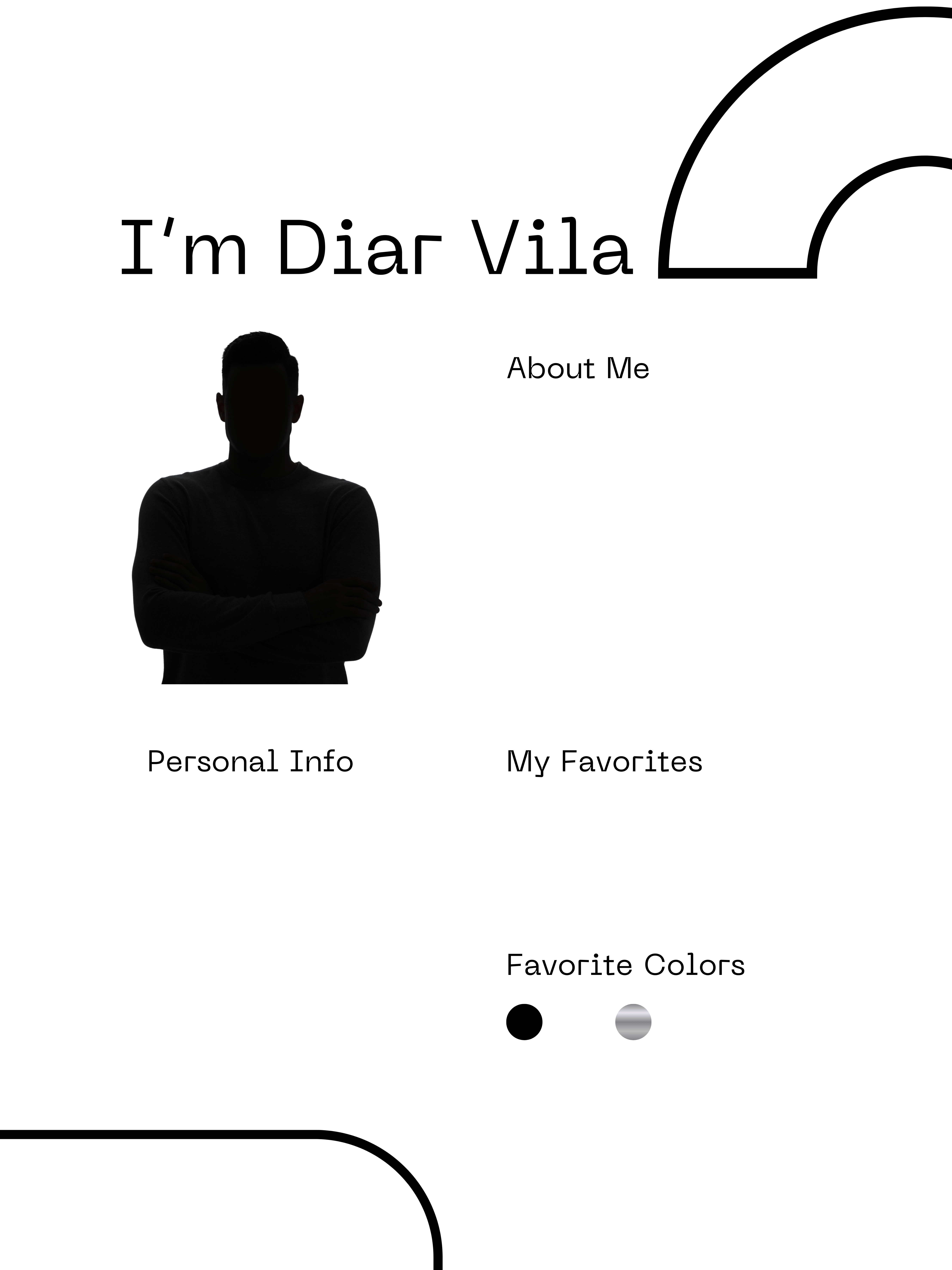 I'm Diar Vila

About Me

Personal Info

My Favorites

Favorite Colors